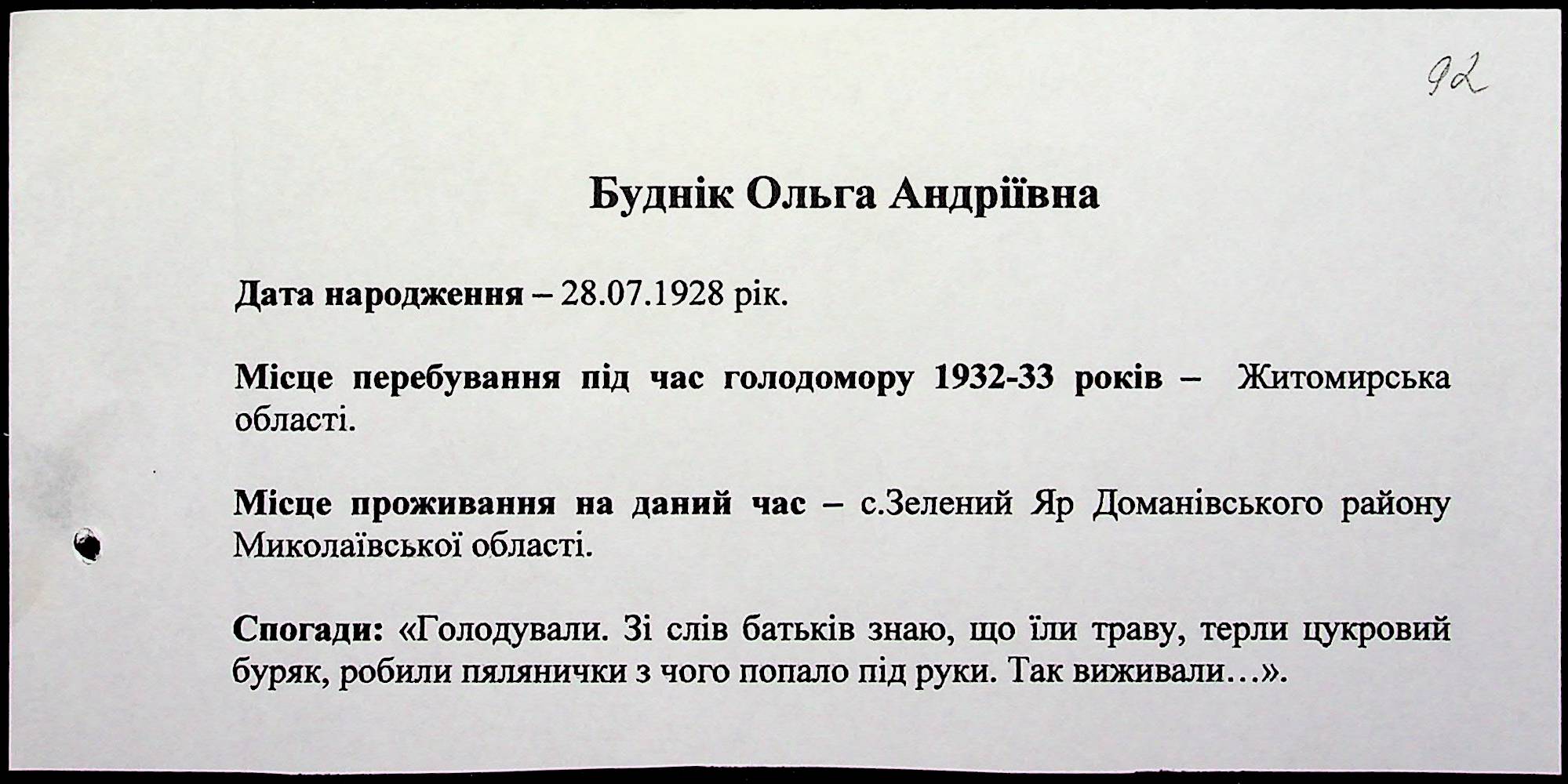 92

Буднік Ольга Андріївна

Дата народження – 28.07.1928 рік.

Місце перебування під час голодомору 1932-33 років – Житомирська області.

Місце проживання на даний час – с.Зелений Яр Доманівського району Миколаївської області.

Спогади: «Голодували. Зі слів батьків знаю, що їли траву, терли цукровий буряк, робили пялянички з чого попало під руки. Так виживали…».